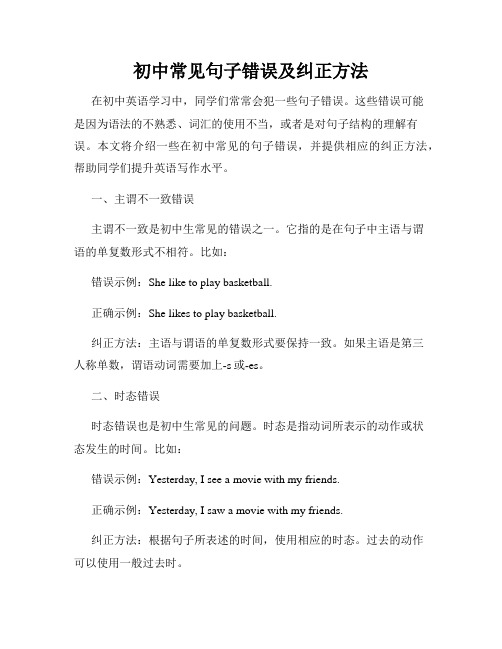 初中常见句子错误及纠正方法

在初中英语学习中，同学们常常会犯一些句子错误。这些错误可能是因为语法的不熟悉、词汇的使用不当，或者是对句子结构的理解有误。本文将介绍一些在初中常见的句子错误，并提供相应的纠正方法，帮助同学们提升英语写作水平。

一、主谓不一致错误

主谓不一致是初中生常见的错误之一。它指的是在句子中主语与谓语的单复数形式不相符。比如：

错误示例：She like to play basketball.

正确示例：She likes to play basketball.

纠正方法：主语与谓语的单复数形式要保持一致。如果主语是第三人称单数，谓语动词需要加上-s 或-es。

二、时态错误

时态错误也是初中生常见的问题。时态是指动词所表示的动作或状态发生的时间。比如：

错误示例：Yesterday, I see a movie with my friends.

正确示例：Yesterday, I saw a movie with my friends.

纠正方法：根据句子所表述的时间，使用相应的时态。过去的动作可以使用一般过去时。